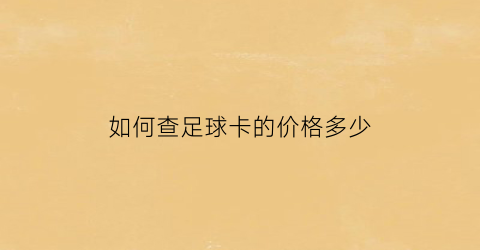 如何查足球卡的价格多少